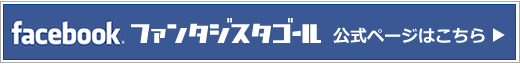 facebook. ファンタジスタゴール 公式ページはこちら ▶